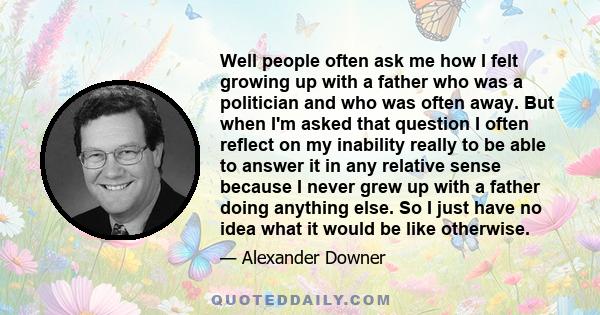 Well people often ask me how I felt growing up with a father who was a politician and who was often away. But when I'm asked that question I often reflect on my inability really to be able to answer it in any relative sense because I never grew up with a father doing anything else. So I just have no idea what it would be like otherwise.

— Alexander Downer

QUOTEDDAILY.COM